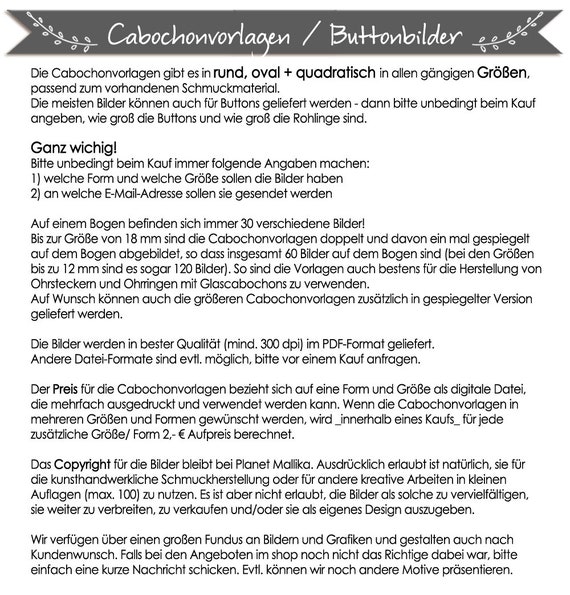 Cabochonvorlagen / Buttonbilder

Die Cabochonvorlagen gibt es in rund, oval + quadratisch in allen gängigen Größen, passend zum vorhandenen Schmuckmaterial.
Die meisten Bilder können auch für Buttons geliefert werden - dann bitte unbedingt beim Kauf angeben, wie groß die Buttons und wie groß die Rohlinge sind.

Ganz wichig!
Bitte unbedingt beim Kauf immer folgende Angaben machen:
1) welche Form und welche Größe sollen die Bilder haben
2) an welche E-Mail-Adresse sollen sie gesendet werden

Auf einem Bogen befinden sich immer 30 verschiedene Bilder!
Bis zur Größe von 18 mm sind die Cabochonvorlagen doppelt und davon ein mal gespiegelt auf dem Bogen abgebildet, so dass insgesamt 60 Bilder auf dem Bogen sind (bei den Größen bis zu 12 mm sind es sogar 120 Bilder). So sind die Vorlagen auch bestens für die Herstellung von Ohrsteckern und Ohrringen mit Glascabochons zu verwenden.
Auf Wunsch können auch die größeren Cabochonvorlagen zusätzlich in gespiegelter Version geliefert werden.

Die Bilder werden in bester Qualität (mind. 300 dpi) im PDF-Format geliefert.
Andere Datei-Formate sind evtl. möglich, bitte vor einem Kauf anfragen.

Der Preis für die Cabochonvorlagen bezieht sich auf eine Form und Größe als digitale Datei, die mehrfach ausgedruckt und verwendet werden kann. Wenn die Cabochonvorlagen in mehreren Größen und Formen gewünscht werden, wird _innerhalb eines Kaufs_ für jede zusätzliche Größe/ Form 2,- € Aufpreis berechnet.

Das Copyright für die Bilder bleibt bei Planet Mallika. Ausdrücklich erlaubt ist natürlich, sie für die kunsthandwerkliche Schmuckherstellung oder für andere kreative Arbeiten in kleinen Auflagen (max. 100) zu nutzen. Es ist aber nicht erlaubt, die Bilder als solche zu vervielfältigen, sie weiter zu verbreiten, zu verkaufen und/oder sie als eigenes Design auszugeben.

Wir verfügen über einen großen Fundus an Bildern und Grafiken und gestalten auch nach Kundenwunsch. Falls bei den Angeboten im shop noch nicht das Richtige dabei war, bitte einfach eine kurze Nachricht schicken. Evtl. können wir noch andere Motive präsentieren.